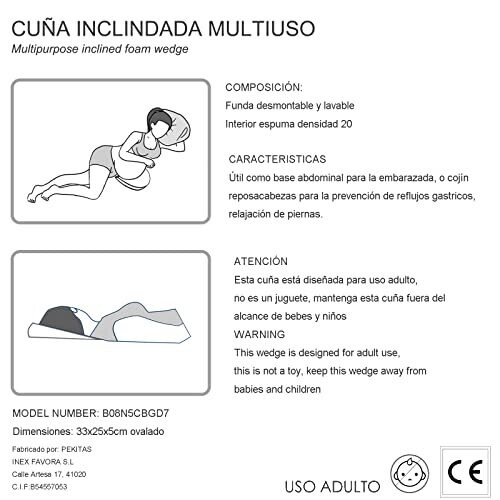 CUÑA INCLINDADA MULTIUSO
Multipurpose inclined foam wedge

COMPOSICIÓN:
Funda desmontable y lavable
Interior espuma densidad 20

CARACTERISTICAS
Útil como base abdominal para la embarazada, o cojín reposacabezas para la prevención de reflujos gastricos, relajación de piernas.

ATENCIÓN
Esta cuña está diseñada para uso adulto, no es un juguete, mantenga esta cuña fuera del alcance de bebes y niños
WARNING
This wedge is designed for adult use, this is not a toy, keep this wedge away from babies and children

MODEL NUMBER: B08N5CBGD7
Dimensiones: 33x25x5cm ovalado

Fabricado por: PEKITAS
INEX FAVORA S.L
Calle Artesa 17, 41020
C.I.F:B54567053

USO ADULTO

CE